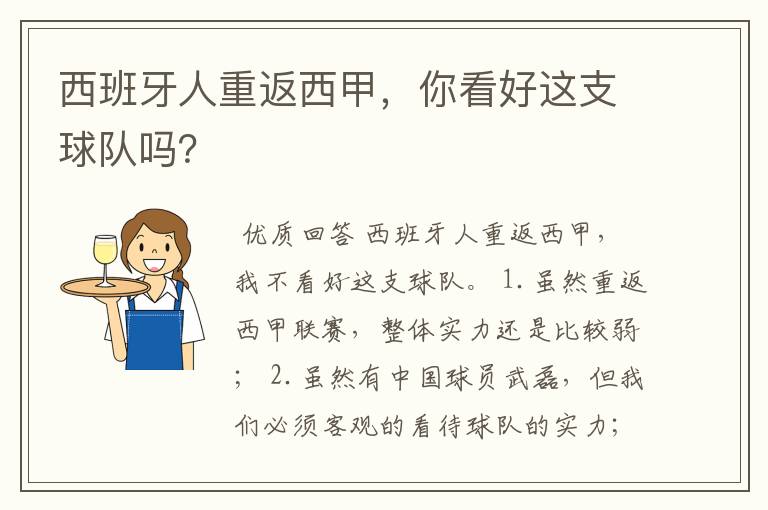 西班牙人重返西甲，你看好这支球队吗?

优质回答 西班牙人重返西甲，我不看好这支球队。 1. 虽然重返西甲联赛，整体实力还是比较弱； 2. 虽然有中国球员武磊，但我们必须客观的看待球队的实力；